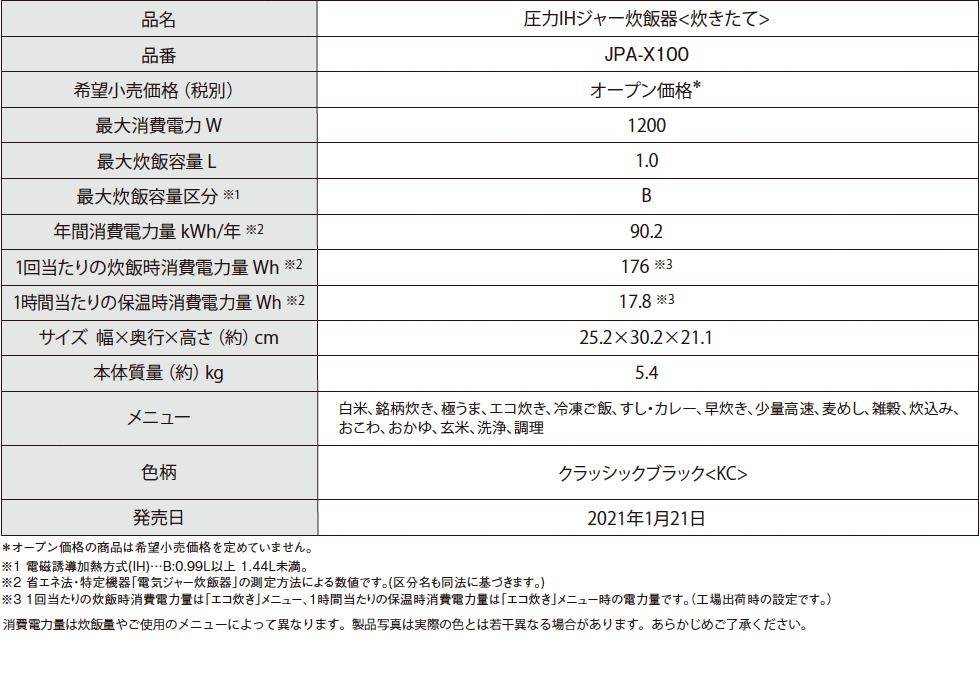 | 品名 | 圧力IHジャー炊飯器<炊きたて> |
|---|---|
| 品番 | JPA-X100 |
| 希望小売価格（税別） | オープン価格* |
| 最大消費電力 W | 1200 |
| 最大炊飯容量 L | 1.0 |
| 最大炊飯容量区分 ※1 | B |
| 年間消費電力量 kWh/年 ※2 | 90.2 |
| 1回当たりの炊飯時消費電力量 Wh ※2 | 176 ※3 |
| 1時間当たりの保温時消費電力量 Wh ※2 | 17.8 ※3 |
| サイズ 幅×奥行×高さ（約）cm | 25.2×30.2×21.1 |
| 本体質量（約）kg | 5.4 |
| メニュー | 白米、銘柄炊き、極うま、エコ炊き、冷凍ご飯、すし・カレー、早炊き、少量高速、麦めし、雑穀、炊込み、おこわ、おかゆ、玄米、洗浄、調理 |
| 色柄 | クラッシックブラック<KC> |
| 発売日 | 2021年1月21日 |

*オープン価格の商品は希望小売価格を定めていません。
※1 電磁誘導加熱方式(IH)…B:0.99L以上 1.44L未満。
※2 省エネ法・特定機器「電気ジャー炊飯器」の測定方法による数値です。(区分名も同法に基づきます。)
※3 1回当たりの炊飯時消費電力量は「エコ炊き」メニュー、1時間当たりの保温時消費電力量は「エコ炊き」メニュー時の電力量です。(工場出荷時の設定です。)

消費電力量は炊飯量やご使用のメニューによって異なります。製品写真は実際の色とは若干異なる場合があります。あらかじめご了承ください。